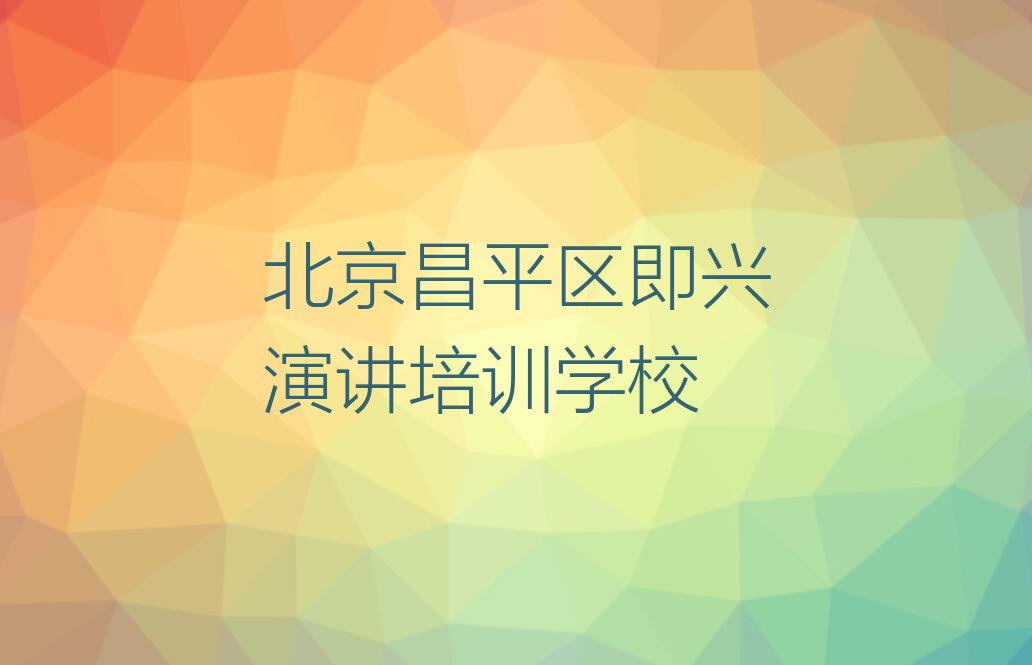 北京昌平区即兴演讲培训学校